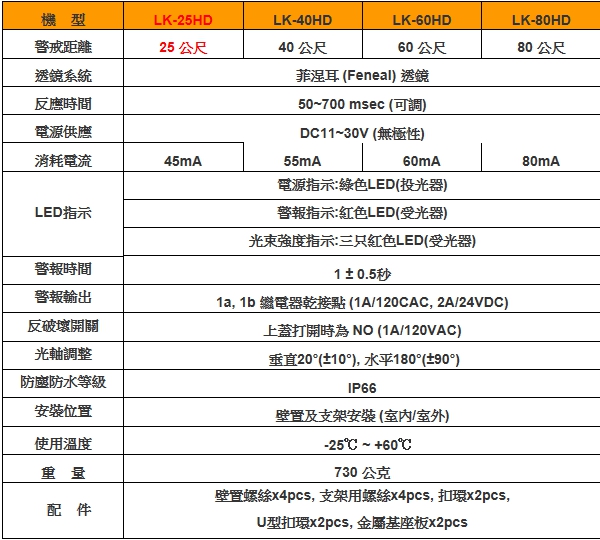 | 機　型 | LK-25HD | LK-40HD | LK-60HD | LK-80HD |
|---|---|---|---|---|
| 警戒距離 | 25 公尺 | 40 公尺 | 60 公尺 | 80 公尺 |
| 透鏡系統 | 菲涅耳 (Feneal) 透鏡 | | | |
| 反應時間 | 50~700 msec (可調) | | | |
| 電源供應 | DC11~30V (無極性) | | | |
| 消耗電流 | 45mA | 55mA | 60mA | 80mA |
| LED指示 | 電源指示:綠色LED(投光器) | | | |
| | 警報指示:紅色LED(受光器) | | | |
| | 光束強度指示:三只紅色LED(受光器) | | | |
| 警報時間 | 1 ± 0.5秒 | | | |
| 警報輸出 | 1a, 1b 繼電器乾接點 (1A/120CAC, 2A/24VDC) | | | |
| 反破壞開關 | 上蓋打開時為 NO (1A/120VAC) | | | |
| 光軸調整 | 垂直20°(±10°), 水平180°(±90°) | | | |
| 防塵防水等級 | IP66 | | | |
| 安裝位置 | 壁置及支架安裝 (室內/室外) | | | |
| 使用溫度 | -25℃ ~ +60℃ | | | |
| 重　量 | 730 公克 | | | |
| 配　件 | 壁置螺絲x4pcs, 支架用螺絲x4pcs, 扣環x2pcs, U型扣環x2pcs, 金屬基座板x2pcs | | | |